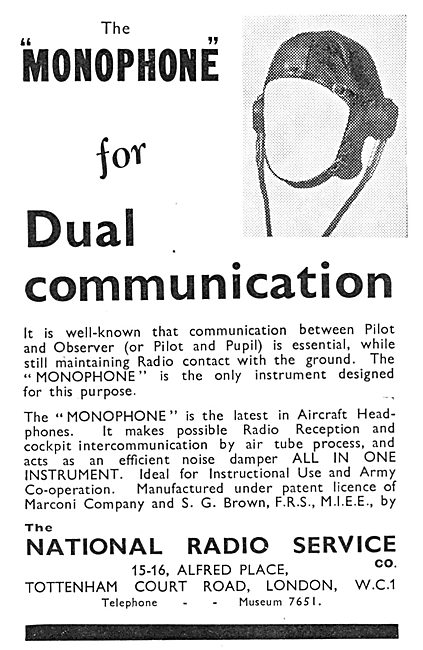 The
"MONOPHONE"

for

Dual communication

It is well-known that communication between Pilot and Observer (or Pilot and Pupil) is essential, while still maintaining Radio contact with the ground. The "MONOPHONE" is the only instrument designed for this purpose.

The "MONOPHONE" is the latest in Aircraft Headphones. It makes possible Radio Reception and cockpit intercommunication by air tube process, and acts as an efficient noise damper ALL IN ONE INSTRUMENT. Ideal for Instructional Use and Army Co-operation. Manufactured under patent licence of Marconi Company and S. G. Brown, F.R.S., M.I.E.E., by

The
NATIONAL RADIO SERVICE CO.
15-16, ALFRED PLACE,
TOTTENHAM COURT ROAD, LONDON, W.C.1
Telephone - - Museum 7651.